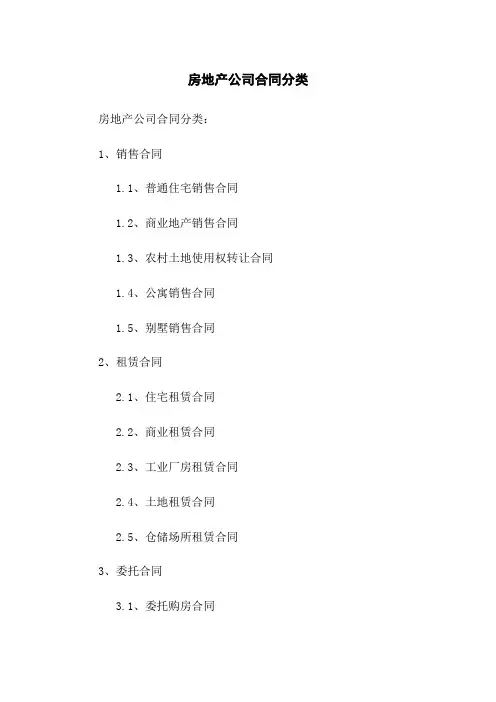 房地产公司合同分类

房地产公司合同分类：

1、销售合同

1.1、普通住宅销售合同

1.2、商业地产销售合同

1.3、农村土地使用权转让合同

1.4、公寓销售合同

1.5、别墅销售合同

2、租赁合同

2.1、住宅租赁合同

2.2、商业租赁合同

2.3、工业厂房租赁合同

2.4、土地租赁合同

2.5、仓储场所租赁合同

3、委托合同

3.1、委托购房合同